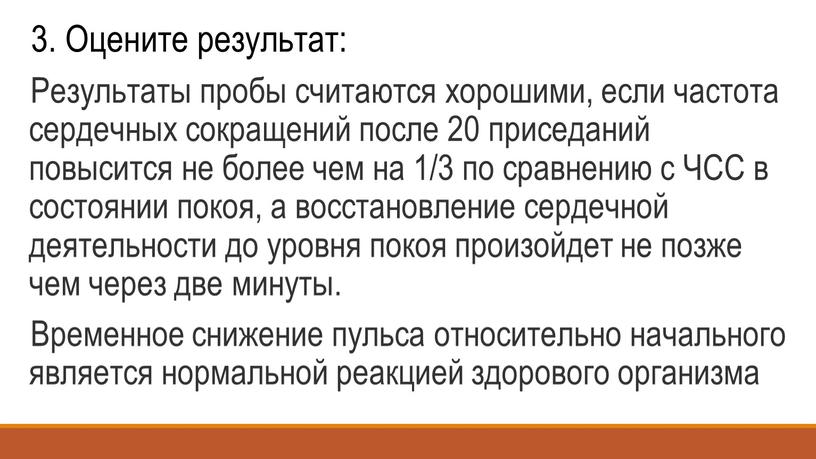 3. Оцените результат:

Результаты пробы считаются хорошими, если частота сердечных сокращений после 20 приседаний повысится не более чем на 1/3 по сравнению с ЧСС в состоянии покоя, а восстановление сердечной деятельности до уровня покоя произойдет не позже чем через две минуты.

Временное снижение пульса относительно начального является нормальной реакцией здорового организма